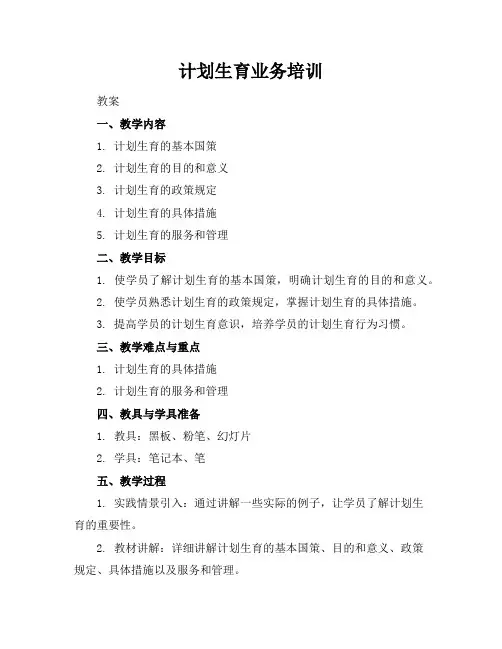 计划生育业务培训

教案

一、教学内容

1. 计划生育的基本国策

2. 计划生育的目的和意义

3. 计划生育的政策规定

4. 计划生育的具体措施

5. 计划生育的服务和管理

二、教学目标

1. 使学员了解计划生育的基本国策，明确计划生育的目的和意义。

2. 使学员熟悉计划生育的政策规定，掌握计划生育的具体措施。

3. 提高学员的计划生育意识，培养学员的计划生育行为习惯。

三、教学难点与重点

1. 计划生育的具体措施

2. 计划生育的服务和管理

四、教具与学具准备

1. 教具：黑板、粉笔、幻灯片

2. 学具：笔记本、笔

五、教学过程

1. 实践情景引入：通过讲解一些实际的例子，让学员了解计划生育的重要性。

2. 教材讲解：详细讲解计划生育的基本国策、目的和意义、政策规定、具体措施以及服务和管理。